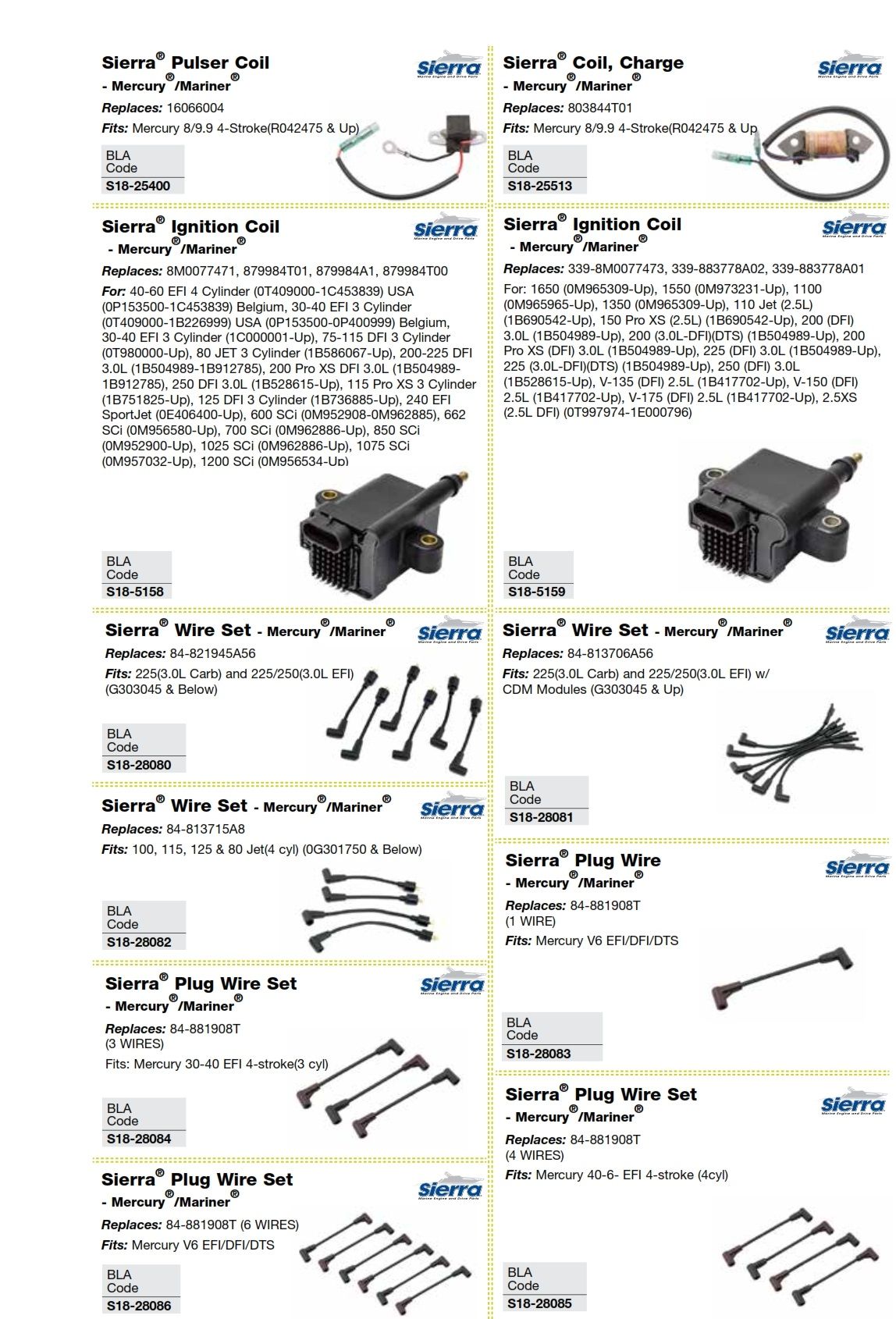 Sierra® Pulser Coil
- Mercury®/Mariner®

Sierra
Marine Engine and Drive Parts

Replaces: 16066004

Fits: Mercury 8/9.9 4-Stroke(R042475 & Up)

BLA Code
S18-25400

Sierra® Ignition Coil
- Mercury®/Mariner®

Sierra
Marine Engine and Drive Parts

Replaces: 8M0077471, 879984T01, 879984A1, 879984T00

For: 40-60 EFI 4 Cylinder (0T409000-1C453839) USA (0P153500-1C453839) Belgium, 30-40 EFI 3 Cylinder (0T409000-1B226999) USA (0P153500-0P400999) Belgium, 30-40 EFI 3 Cylinder (1C000001-Up), 75-115 DFI 3 Cylinder (0T980000-Up), 80 JET 3 Cylinder (1B586067-Up), 200-225 DFI 3.0L (1B504989-1B912785), 200 Pro XS DFI 3.0L (1B504989-1B912785), 250 DFI 3.0L (1B528615-Up), 115 Pro XS 3 Cylinder (1B751825-Up), 125 DFI 3 Cylinder (1B736885-Up), 240 EFI SportJet (0E406400-Up), 600 SCi (0M952908-0M962885), 662 SCi (0M956580-Up), 700 SCi (0M962886-Up), 850 SCi (0M952900-Up), 1025 SCi (0M962886-Up), 1075 SCi (0M957032-Up), 1200 SCi (0M956534-Up)

BLA Code
S18-5158

Sierra® Wire Set - Mercury®/Mariner®

Sierra
Marine Engine and Drive Parts

Replaces: 84-821945A56

Fits: 225(3.0L Carb) and 225/250(3.0L EFI) (G303045 & Below)

BLA Code
S18-28080

Sierra® Wire Set - Mercury®/Mariner®

Sierra
Marine Engine and Drive Parts

Replaces: 84-813715A8

Fits: 100, 115, 125 & 80 Jet(4 cyl) (0G301750 & Below)

BLA Code
S18-28082

Sierra® Plug Wire Set
- Mercury®/Mariner®

Sierra
Marine Engine and Drive Parts

Replaces: 84-881908T
(3 WIRES)

Fits: Mercury 30-40 EFI 4-stroke(3 cyl)

BLA Code
S18-28084

Sierra® Plug Wire Set
- Mercury®/Mariner®

Sierra
Marine Engine and Drive Parts

Replaces: 84-881908T (6 WIRES)

Fits: Mercury V6 EFI/DFI/DTS

BLA Code
S18-28086

Sierra® Coil, Charge
- Mercury®/Mariner®

Sierra
Marine Engine and Drive Parts

Replaces: 803844T01

Fits: Mercury 8/9.9 4-Stroke(R042475 & Up

BLA Code
S18-25513

Sierra® Ignition Coil
- Mercury®/Mariner®

Sierra
Marine Engine and Drive Parts

Replaces: 339-8M0077473, 339-883778A02, 339-883778A01

For: 1650 (0M965309-Up), 1550 (0M973231-Up), 1100 (0M965965-Up), 1350 (0M965309-Up), 110 Jet (2.5L) (1B690542-Up), 150 Pro XS (2.5L) (1B690542-Up), 200 (DFI) 3.0L (1B504989-Up), 200 (3.0L-DFI)(DTS) (1B504989-Up), 200 Pro XS (DFI) 3.0L (1B504989-Up), 225 (DFI) 3.0L (1B504989-Up), 225 (3.0L-DFI)(DTS) (1B504989-Up), 250 (DFI) 3.0L (1B528615-Up), V-135 (DFI) 2.5L (1B417702-Up), V-150 (DFI) 2.5L (1B417702-Up), V-175 (DFI) 2.5L (1B417702-Up), 2.5XS (2.5L DFI) (0T997974-1E000796)

BLA Code
S18-5159

Sierra® Wire Set - Mercury®/Mariner®

Sierra
Marine Engine and Drive Parts

Replaces: 84-813706A56

Fits: 225(3.0L Carb) and 225/250(3.0L EFI) w/ CDM Modules (G303045 & Up)

BLA Code
S18-28081

Sierra® Plug Wire
- Mercury®/Mariner®

Sierra
Marine Engine and Drive Parts

Replaces: 84-881908T
(1 WIRE)

Fits: Mercury V6 EFI/DFI/DTS

BLA Code
S18-28083

Sierra® Plug Wire Set
- Mercury®/Mariner®

Sierra
Marine Engine and Drive Parts

Replaces: 84-881908T
(4 WIRES)

Fits: Mercury 40-6- EFI 4-stroke (4cyl)

BLA Code
S18-28085